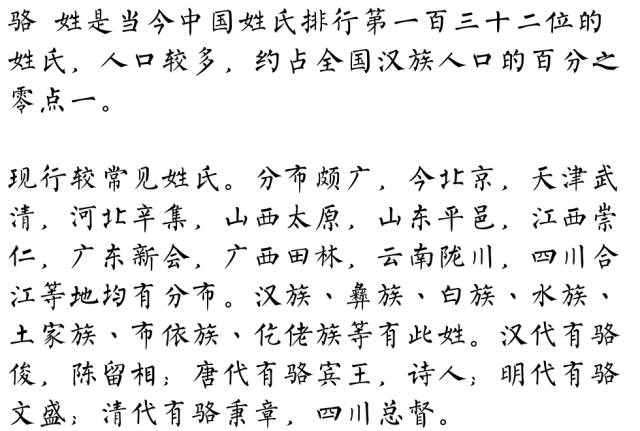 骆 姓是当今中国姓氏排行第一百三十二位的姓氏，人口较多，约占全国汉族人口的百分之零点一。

现行较常见姓氏。分布颇广，今北京，天津武清，河北辛集，山西太原，山东平邑，江西崇仁，广东新会，广西田林，云南陇川，四川合江等地均有分布。汉族、彝族、白族、水族、土家族、布依族、仡佬族等有此姓。汉代有骆俊，陈留相；唐代有骆宾王，诗人；明代有骆文盛；清代有骆秉章，四川总督。